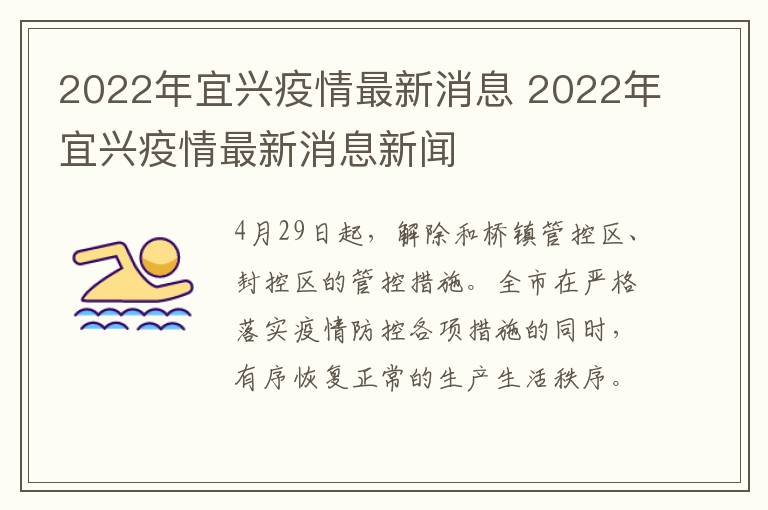 2022年宜兴疫情最新消息 2022年宜兴疫情最新消息新闻

4月29日起，解除和桥镇管控区、封控区的管控措施。全市在严格落实疫情防控各项措施的同时，有序恢复正常的生产生活秩序。